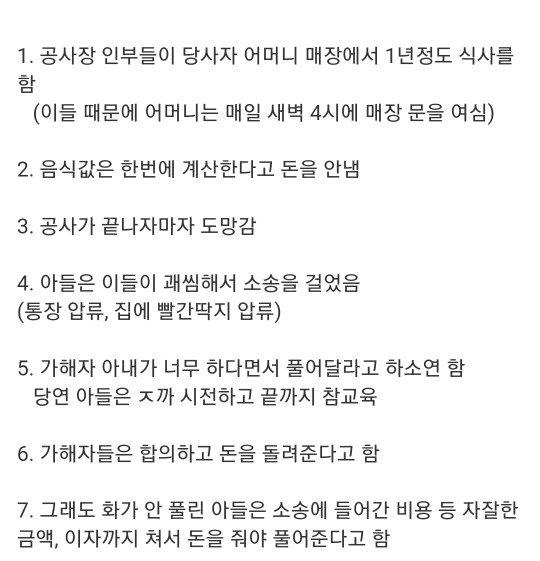 1. 공사장 인부들이 당사자 어머니 매장에서 1년정도 식사를 함
(이들 때문에 어머니는 매일 새벽 4시에 매장 문을 여심)

2. 음식값은 한번에 계산한다고 돈을 안냄

3. 공사가 끝나자마자 도망감

4. 아들은 이들이 괘씸해서 소송을 걸었음
(통장 압류, 집에 빨간딱지 압류)

5. 가해자 아내가 너무 하다면서 풀어달라고 하소연 함
당연 아들은 ㅈ까 시전하고 끝까지 참교육

6. 가해자들은 합의하고 돈을 돌려준다고 함

7. 그래도 화가 안 풀린 아들은 소송에 들어간 비용 등 자잘한 금액, 이자까지 쳐서 돈을 줘야 풀어준다고 함